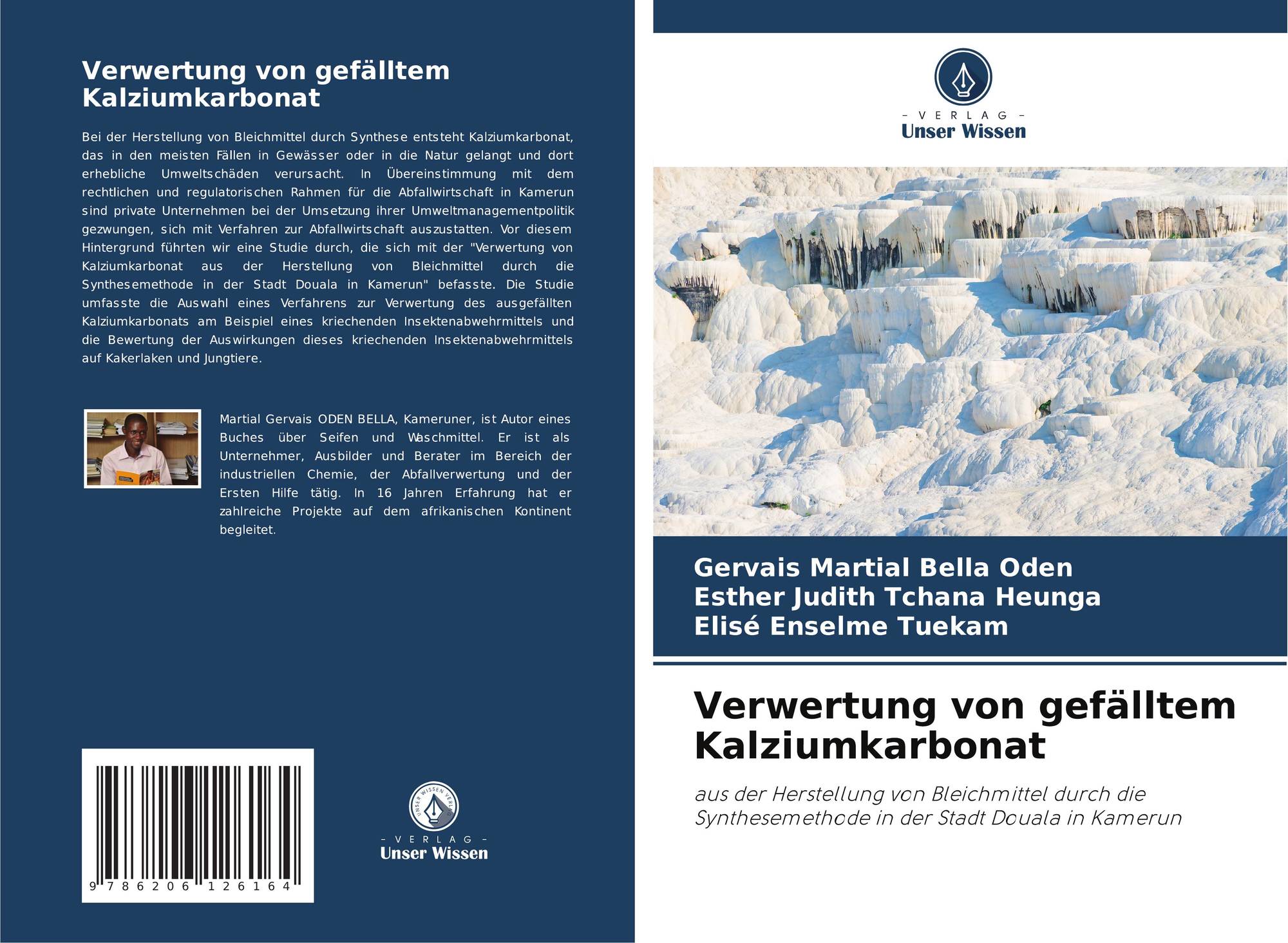 Verwertung von gefälltem Kalziumkarbonat

Bei der Herstellung von Bleichmittel durch Synthese entsteht Kalziumkarbonat, das in den meisten Fällen in Gewässer oder in die Natur gelangt und dort erhebliche Umweltschäden verursacht. In Übereinstimmung mit dem rechtlichen und regulatorischen Rahmen für die Abfallwirtschaft in Kamerun sind private Unternehmen bei der Umsetzung ihrer Umweltmanagementpolitik gezwungen, sich mit Verfahren zur Abfallwirtschaft auszustatten. Vor diesem Hintergrund führten wir eine Studie durch, die sich mit der "Verwertung von Kalziumkarbonat aus der Herstellung von Bleichmittel durch die Synthesemethode in der Stadt Douala in Kamerun" befasste. Die Studie umfasste die Auswahl eines Verfahrens zur Verwertung des ausgefällten Kalziumkarbonats am Beispiel eines kriechenden Insektenabwehrmittels und die Bewertung der Auswirkungen dieses kriechenden Insektenabwehrmittels auf Kakerlaken und Jungtiere.

Martial Gervais ODEN BELLA, Kameruner, ist Autor eines Buches über Seifen und Waschmittel. Er ist als Unternehmer, Ausbilder und Berater im Bereich der industriellen Chemie, der Abfallverwertung und der Ersten Hilfe tätig. In 16 Jahren Erfahrung hat er zahlreiche Projekte auf dem afrikanischen Kontinent begleitet.

9 786206 126164

UNSER WISSEN VERLAG
- VERLAG -
Unser Wissen

- VERLAG -
Unser Wissen

Gervais Martial Bella Oden
Esther Judith Tchana Heunga
Elisé Enselme Tuekam

Verwertung von gefälltem Kalziumkarbonat

aus der Herstellung von Bleichmittel durch die Synthesemethode in der Stadt Douala in Kamerun